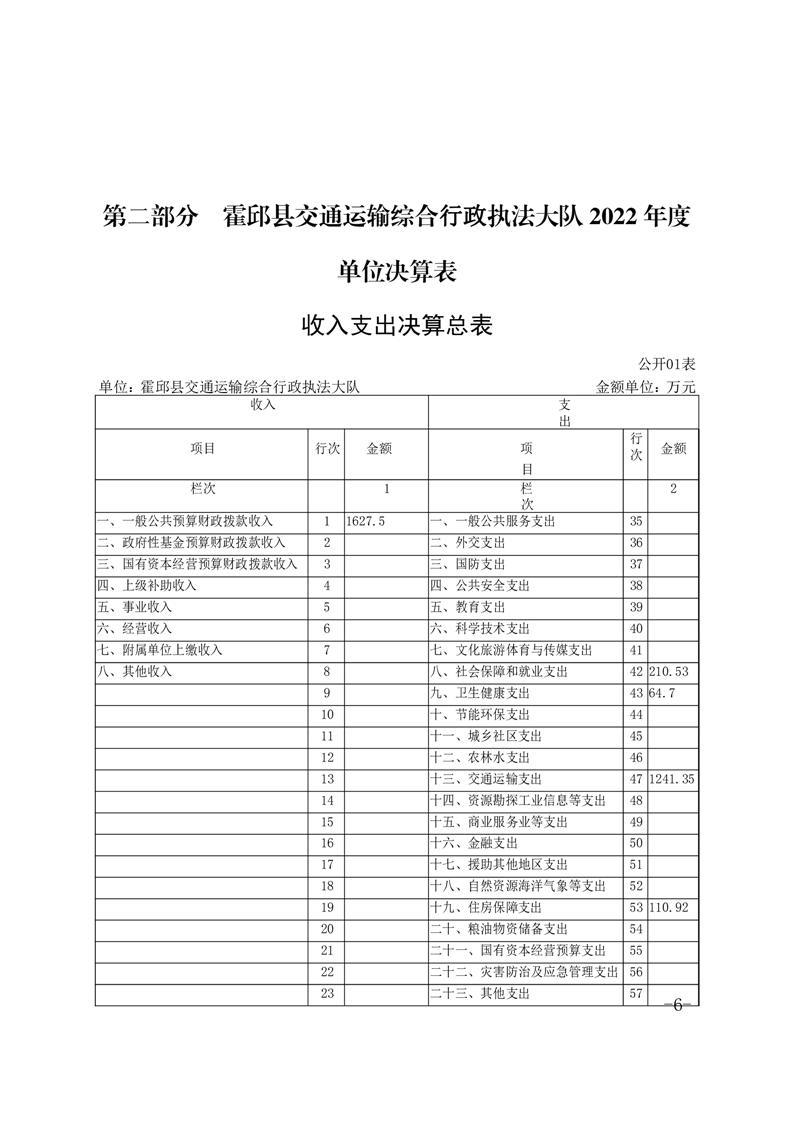 第二部分　霍邱县交通运输综合行政执法大队 2022 年度

单位决算表

收入支出决算总表

公开01表

单位：霍邱县交通运输综合行政执法大队　　　　金额单位：万元

| 收入 | | | 支出 | | |
|---|---|---|---|---|---|
| 项目 | 行次 | 金额 | 项目 | 行次 | 金额 |
| 栏次 | | 1 | 栏次 | | 2 |
| 一、一般公共预算财政拨款收入 | 1 | 1627.5 | 一、一般公共服务支出 | 35 | |
| 二、政府性基金预算财政拨款收入 | 2 | | 二、外交支出 | 36 | |
| 三、国有资本经营预算财政拨款收入 | 3 | | 三、国防支出 | 37 | |
| 四、上级补助收入 | 4 | | 四、公共安全支出 | 38 | |
| 五、事业收入 | 5 | | 五、教育支出 | 39 | |
| 六、经营收入 | 6 | | 六、科学技术支出 | 40 | |
| 七、附属单位上缴收入 | 7 | | 七、文化旅游体育与传媒支出 | 41 | |
| 八、其他收入 | 8 | | 八、社会保障和就业支出 | 42 | 210.53 |
| | 9 | | 九、卫生健康支出 | 43 | 64.7 |
| | 10 | | 十、节能环保支出 | 44 | |
| | 11 | | 十一、城乡社区支出 | 45 | |
| | 12 | | 十二、农林水支出 | 46 | |
| | 13 | | 十三、交通运输支出 | 47 | 1241.35 |
| | 14 | | 十四、资源勘探工业信息等支出 | 48 | |
| | 15 | | 十五、商业服务业等支出 | 49 | |
| | 16 | | 十六、金融支出 | 50 | |
| | 17 | | 十七、援助其他地区支出 | 51 | |
| | 18 | | 十八、自然资源海洋气象等支出 | 52 | |
| | 19 | | 十九、住房保障支出 | 53 | 110.92 |
| | 20 | | 二十、粮油物资储备支出 | 54 | |
| | 21 | | 二十一、国有资本经营预算支出 | 55 | |
| | 22 | | 二十二、灾害防治及应急管理支出 | 56 | |
| | 23 | | 二十三、其他支出 | 57 | |

—6—